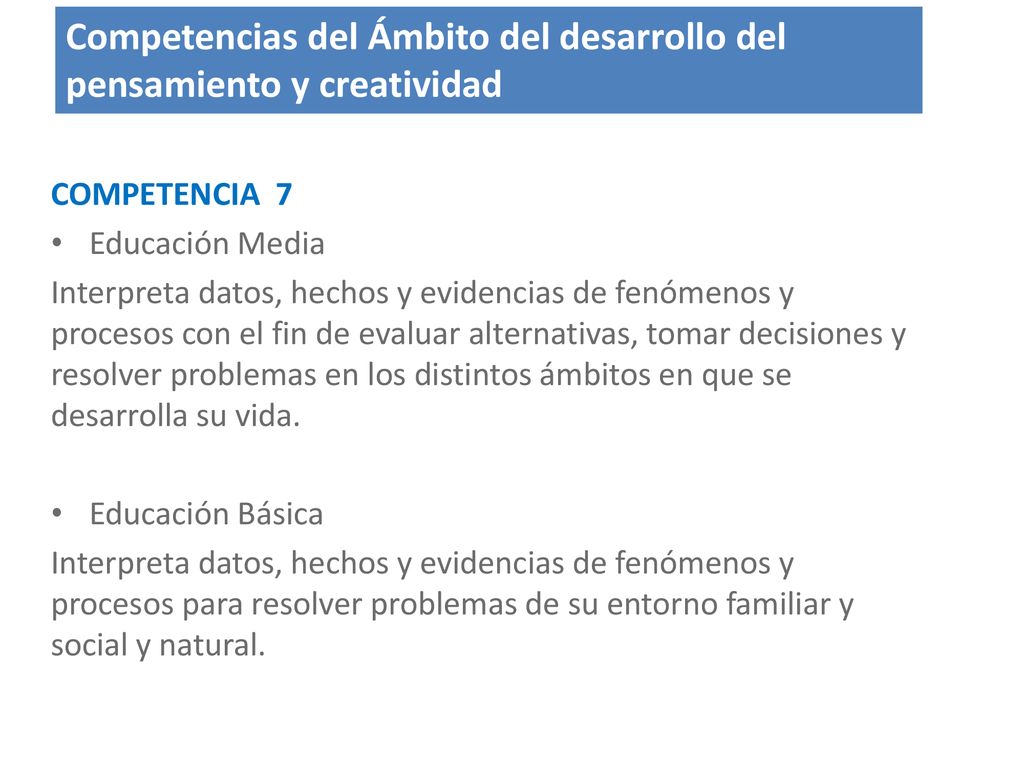 Competencias del Ámbito del desarrollo del pensamiento y creatividad

COMPETENCIA 7

• Educación Media

Interpreta datos, hechos y evidencias de fenómenos y procesos con el fin de evaluar alternativas, tomar decisiones y resolver problemas en los distintos ámbitos en que se desarrolla su vida.

• Educación Básica

Interpreta datos, hechos y evidencias de fenómenos y procesos para resolver problemas de su entorno familiar y social y natural.